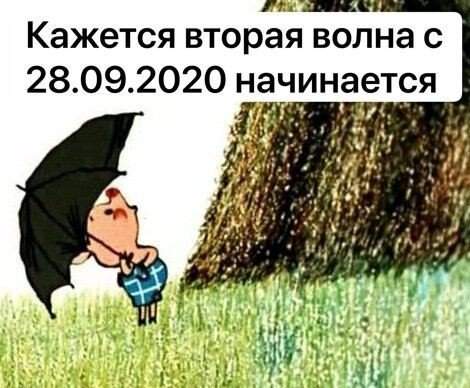 Кажется вторая волна с 28.09.2020 начинается